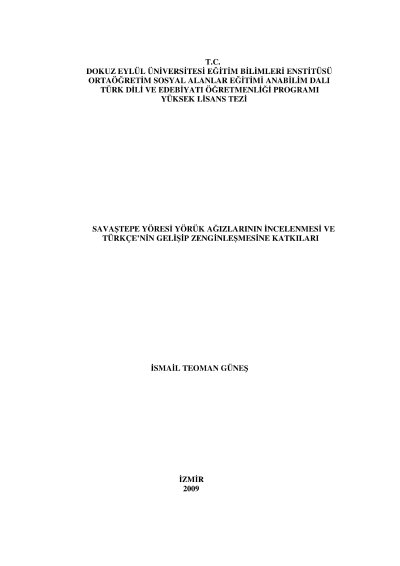 T.C.
DOKUZ EYLÜL ÜNİVERSİTESİ EĞİTİM BİLİMLERİ ENSTİTÜSÜ
ORTAÖĞRETİM SOSYAL ALANLAR EĞİTİMİ ANABİLİM DALI
TÜRK DİLİ VE EDEBİYATI ÖĞRETMENLİĞİ PROGRAMI
YÜKSEK LİSANS TEZİ

SAVAŞTEPE YÖRESİ YÖRÜK AĞIZLARININ İNCELENMESİ VE TÜRKÇE'NİN GELİŞİP ZENGİNLEŞMESİNE KATKILARI

İSMAİL TEOMAN GÜNEŞ

İZMİR
2009